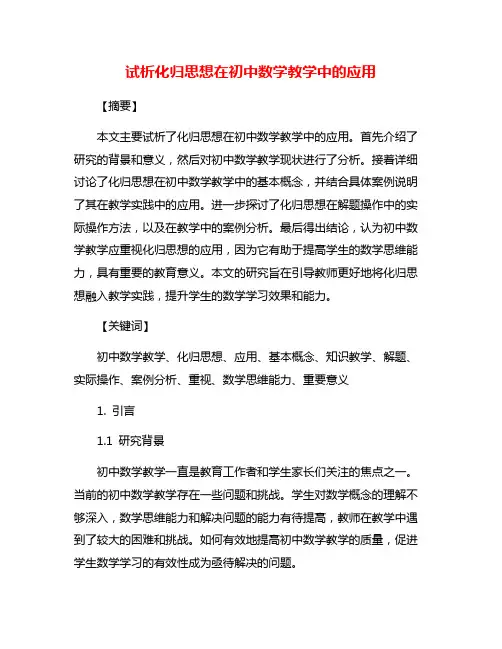 试析化归思想在初中数学教学中的应用

【摘要】

本文主要试析了化归思想在初中数学教学中的应用。首先介绍了研究的背景和意义，然后对初中数学教学现状进行了分析。接着详细讨论了化归思想在初中数学教学中的基本概念，并结合具体案例说明了其在教学实践中的应用。进一步探讨了化归思想在解题操作中的实际操作方法，以及在教学中的案例分析。最后得出结论，认为初中数学教学应重视化归思想的应用，因为它有助于提高学生的数学思维能力，具有重要的教育意义。本文的研究旨在引导教师更好地将化归思想融入教学实践，提升学生的数学学习效果和能力。

【关键词】

初中数学教学、化归思想、应用、基本概念、知识教学、解题、实际操作、案例分析、重视、数学思维能力、重要意义

1. 引言

1.1 研究背景

初中数学教学一直是教育工作者和学生家长们关注的焦点之一。当前的初中数学教学存在一些问题和挑战。学生对数学概念的理解不够深入，数学思维能力和解决问题的能力有待提高，教师在教学中遇到了较大的困难和挑战。如何有效地提高初中数学教学的质量，促进学生数学学习的有效性成为亟待解决的问题。